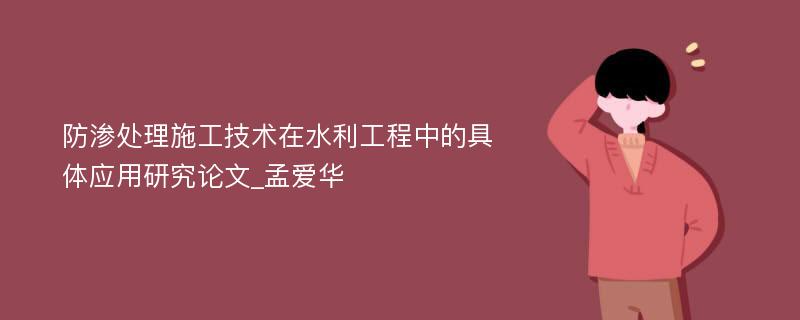 防渗处理施工技术在水利工程中的具体应用研究论文_孟爱华